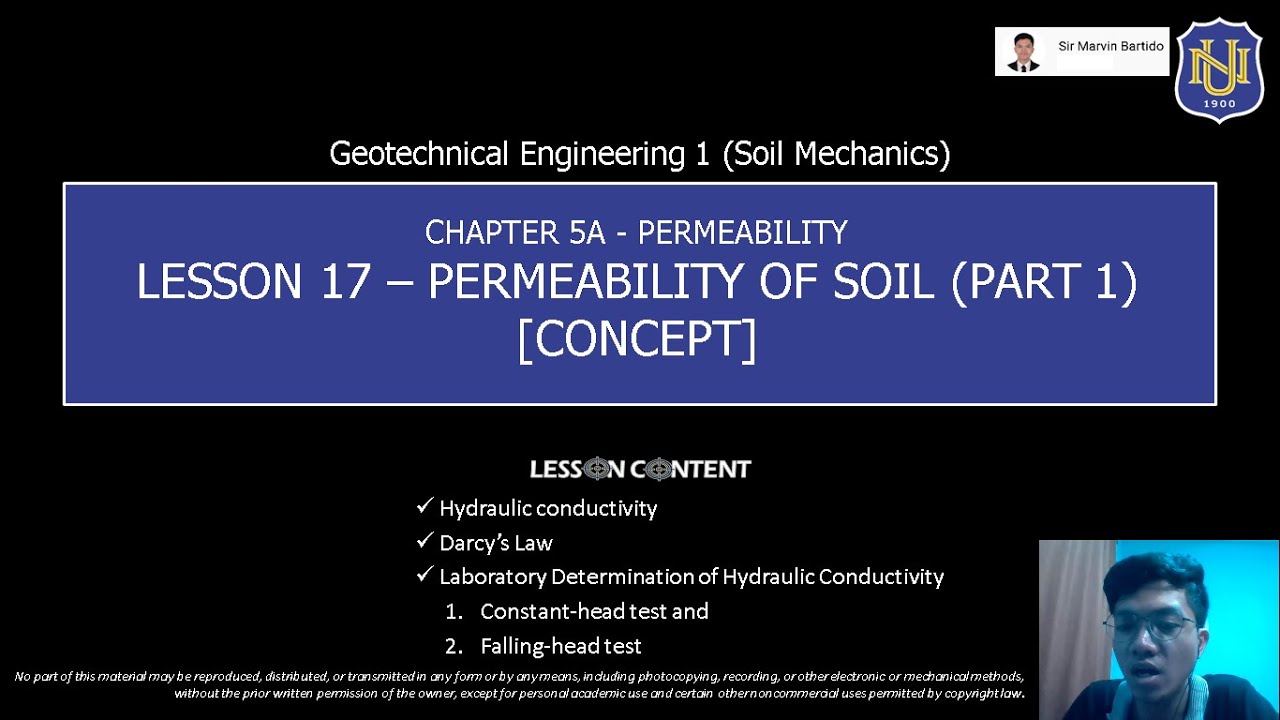 Sir Marvin Bartido

NU
1900

Geotechnical Engineering 1 (Soil Mechanics)

CHAPTER 5A - PERMEABILITY
LESSON 17 – PERMEABILITY OF SOIL (PART 1) [CONCEPT]

LESSON CONTENT
✓ Hydraulic conductivity
✓ Darcy's Law
✓ Laboratory Determination of Hydraulic Conductivity
1. Constant-head test and
2. Falling-head test

No part of this material may be reproduced, distributed, or transmitted in any form or by any means, including photocopying, recording, or other electronic or mechanical methods, without the prior written permission of the owner, except for personal academic use and certain other noncommercial uses permitted by copyright law.